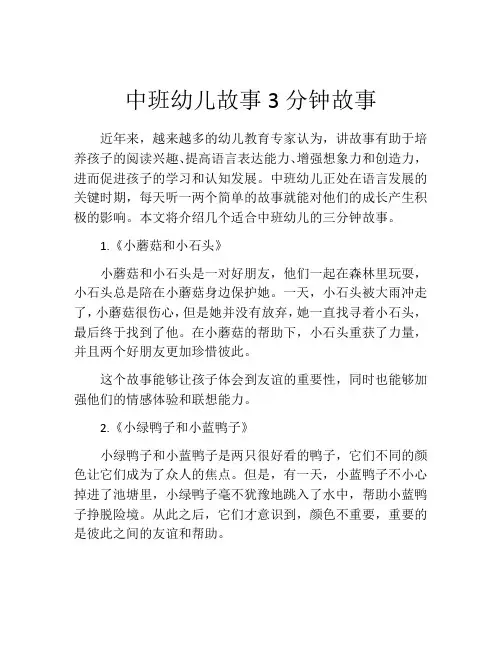 中班幼儿故事 3 分钟故事

近年来，越来越多的幼儿教育专家认为，讲故事有助于培养孩子的阅读兴趣、提高语言表达能力、增强想象力和创造力，进而促进孩子的学习和认知发展。中班幼儿正处在语言发展的关键时期，每天听一两个简单的故事就能对他们的成长产生积极的影响。本文将介绍几个适合中班幼儿的三分钟故事。

1.《小蘑菇和小石头》

小蘑菇和小石头是一对好朋友，他们一起在森林里玩耍，小石头总是陪在小蘑菇身边保护她。一天，小石头被大雨冲走了，小蘑菇很伤心，但是她并没有放弃，她一直找寻着小石头，最后终于找到了他。在小蘑菇的帮助下，小石头重获了力量，并且两个好朋友更加珍惜彼此。

这个故事能够让孩子体会到友谊的重要性，同时也能够加强他们的情感体验和联想能力。

2.《小绿鸭子和小蓝鸭子》

小绿鸭子和小蓝鸭子是两只很好看的鸭子，它们不同的颜色让它们成为了众人的焦点。但是，有一天，小蓝鸭子不小心掉进了池塘里，小绿鸭子毫不犹豫地跳入了水中，帮助小蓝鸭子挣脱险境。从此之后，它们才意识到，颜色不重要，重要的是彼此之间的友谊和帮助。